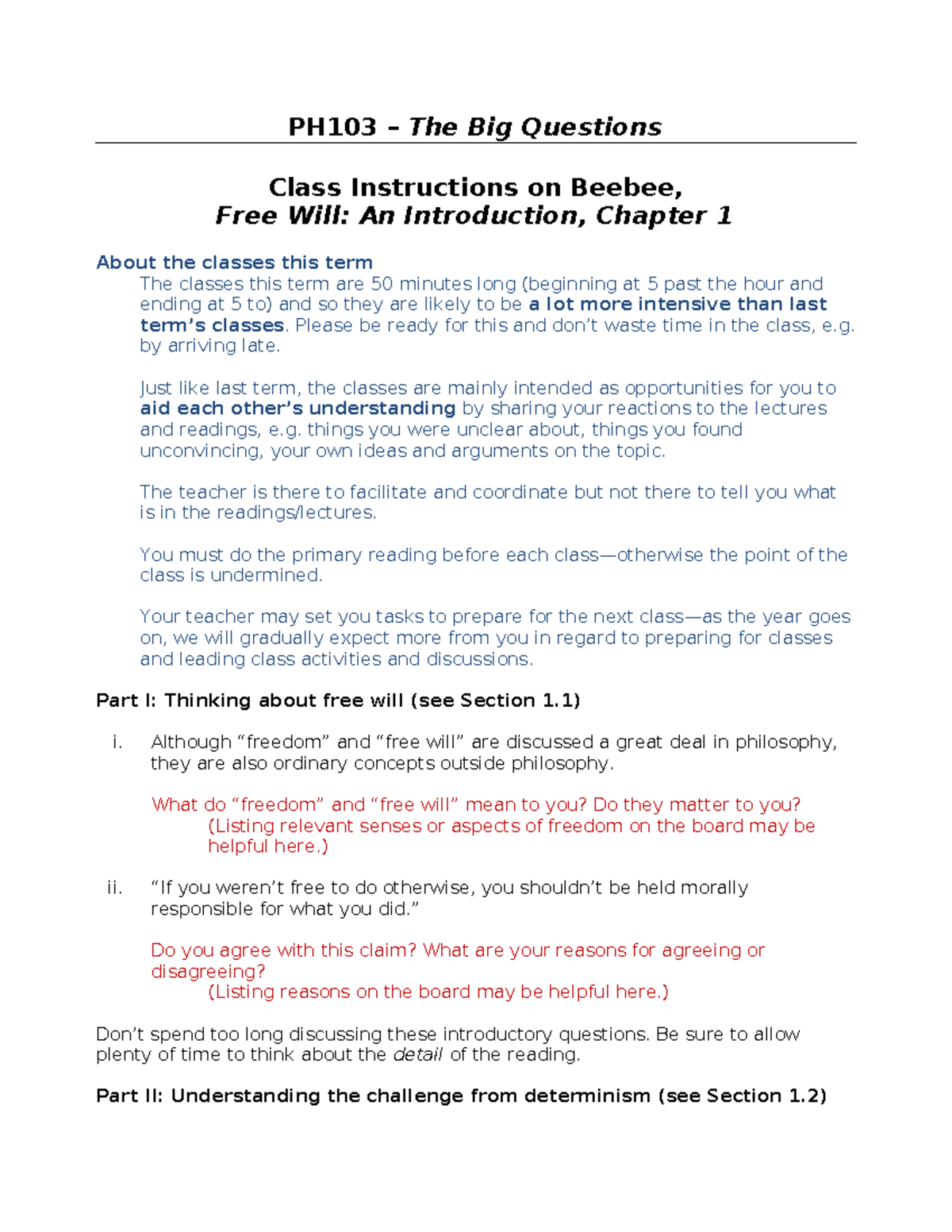 PH103 – The Big Questions

Class Instructions on Beebee,
Free Will: An Introduction, Chapter 1

About the classes this term

The classes this term are 50 minutes long (beginning at 5 past the hour and ending at 5 to) and so they are likely to be a lot more intensive than last term's classes. Please be ready for this and don't waste time in the class, e.g. by arriving late.

Just like last term, the classes are mainly intended as opportunities for you to aid each other's understanding by sharing your reactions to the lectures and readings, e.g. things you were unclear about, things you found unconvincing, your own ideas and arguments on the topic.

The teacher is there to facilitate and coordinate but not there to tell you what is in the readings/lectures.

You must do the primary reading before each class—otherwise the point of the class is undermined.

Your teacher may set you tasks to prepare for the next class—as the year goes on, we will gradually expect more from you in regard to preparing for classes and leading class activities and discussions.

Part I: Thinking about free will (see Section 1.1)

i. Although "freedom" and "free will" are discussed a great deal in philosophy, they are also ordinary concepts outside philosophy.

What do "freedom" and "free will" mean to you? Do they matter to you?
(Listing relevant senses or aspects of freedom on the board may be helpful here.)

ii. "If you weren't free to do otherwise, you shouldn't be held morally responsible for what you did."

Do you agree with this claim? What are your reasons for agreeing or disagreeing?
(Listing reasons on the board may be helpful here.)

Don't spend too long discussing these introductory questions. Be sure to allow plenty of time to think about the detail of the reading.

Part II: Understanding the challenge from determinism (see Section 1.2)